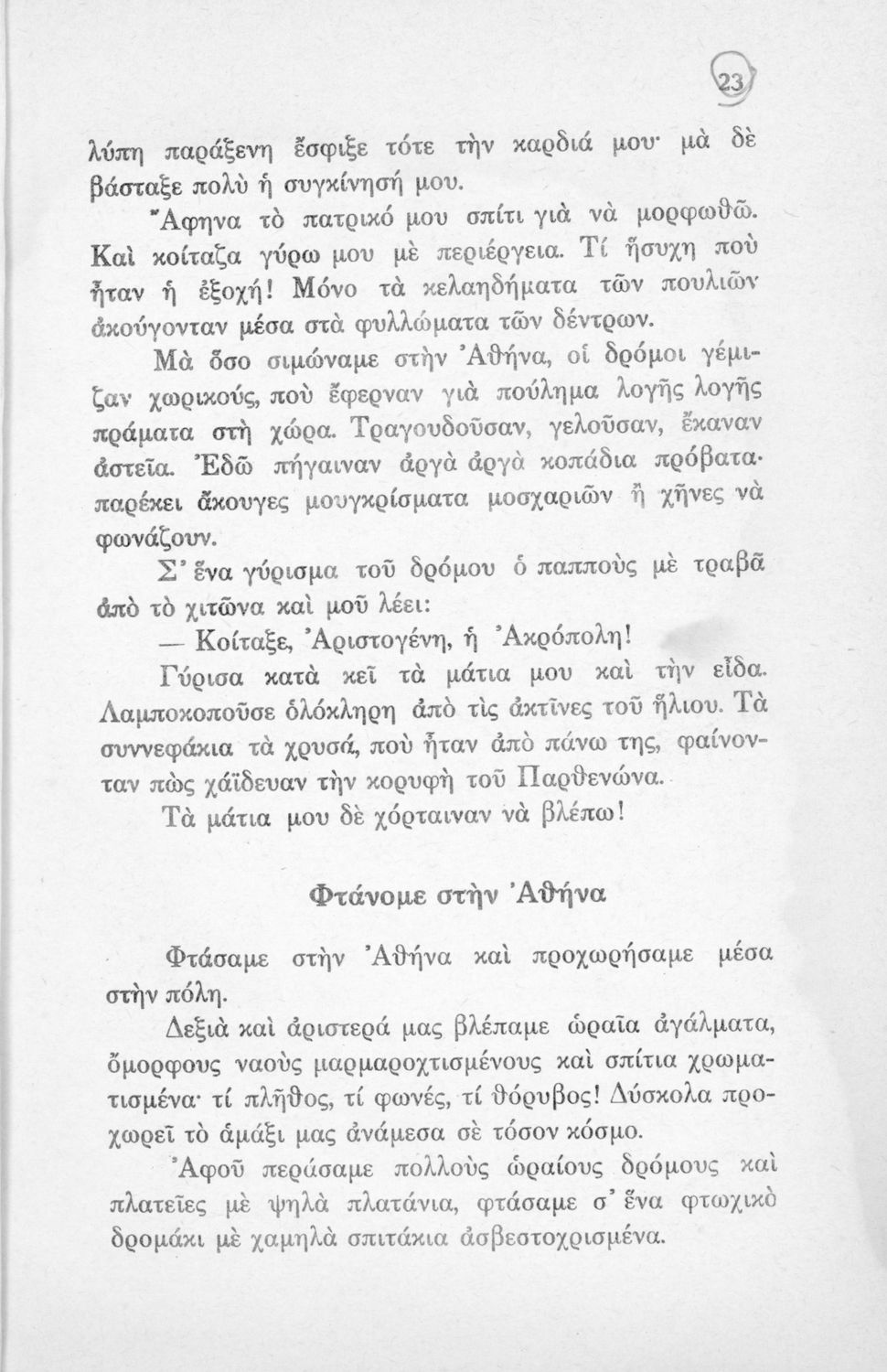 23

λύπη παράξενη ἔσφιξε τότε τὴν καρδιά μου· μὰ δὲ βάσταξε πολὺ ἡ συγκίνησή μου.

Ἄφηνα τὸ πατρικό μου σπίτι γιὰ νὰ μορφωθῶ. Καὶ κοίταζα γύρω μου μὲ περιέργεια. Τί ἥσυχη ποὺ ἦταν ἡ ἐξοχή! Μόνο τὰ κελαηδήματα τῶν πουλιῶν ἀκούγονταν μέσα στὰ φυλλώματα τῶν δέντρων.

Μὰ ὅσο σιμώναμε στὴν Ἀθήνα, οἱ δρόμοι γέμιζαν χωρικούς, ποὺ ἔφερναν γιὰ πούλημα λογῆς λογῆς πράματα στὴ χώρα. Τραγουδοῦσαν, γελοῦσαν, ἔκαναν ἀστεῖα. Ἐδῶ πήγαιναν ἀργὰ ἀργὰ κοπάδια πρόβατα· παρέκει ἄκουγες μουγκρίσματα μοσχαριῶν ἢ χῆνες νὰ φωνάζουν.

Σ' ἕνα γύρισμα τοῦ δρόμου ὁ παπποὺς μὲ τραβᾶ ἀπὸ τὸ χιτῶνα καὶ μοῦ λέει:

— Κοίταξε, Ἀριστογένη, ἡ Ἀκρόπολη!

Γύρισα κατὰ κεῖ τὰ μάτια μου καὶ τὴν εἶδα. Λαμποκοποῦσε ὁλόκληρη ἀπὸ τὶς ἀκτῖνες τοῦ ἥλιου. Τὰ συννεφάκια τὰ χρυσά, ποὺ ἦταν ἀπὸ πάνω της, φαίνονταν πὼς χάϊδευαν τὴν κορυφὴ τοῦ Παρθενώνα.

Τὰ μάτια μου δὲ χόρταιναν νὰ βλέπω!

Φτάνομε στὴν Ἀθήνα

Φτάσαμε στὴν Ἀθήνα καὶ προχωρήσαμε μέσα στὴν πόλη.

Δεξιὰ καὶ ἀριστερά μας βλέπαμε ὡραῖα ἀγάλματα, ὄμορφους ναοὺς μαρμαροχτισμένους καὶ σπίτια χρωματισμένα· τί πλῆθος, τί φωνές, τί θόρυβος! Δύσκολα προχωρεῖ τὸ ἁμάξι μας ἀνάμεσα σὲ τόσον κόσμο.

Ἀφοῦ περάσαμε πολλοὺς ὡραίους δρόμους καὶ πλατεῖες μὲ ψηλὰ πλατάνια, φτάσαμε σ' ἕνα φτωχικὸ δρομάκι μὲ χαμηλὰ σπιτάκια ἀσβεστοχρισμένα.